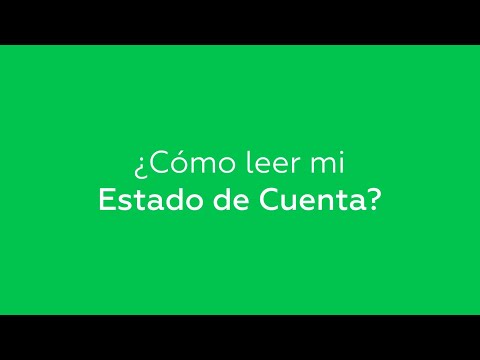 ¿Cómo leer mi
Estado de Cuenta?